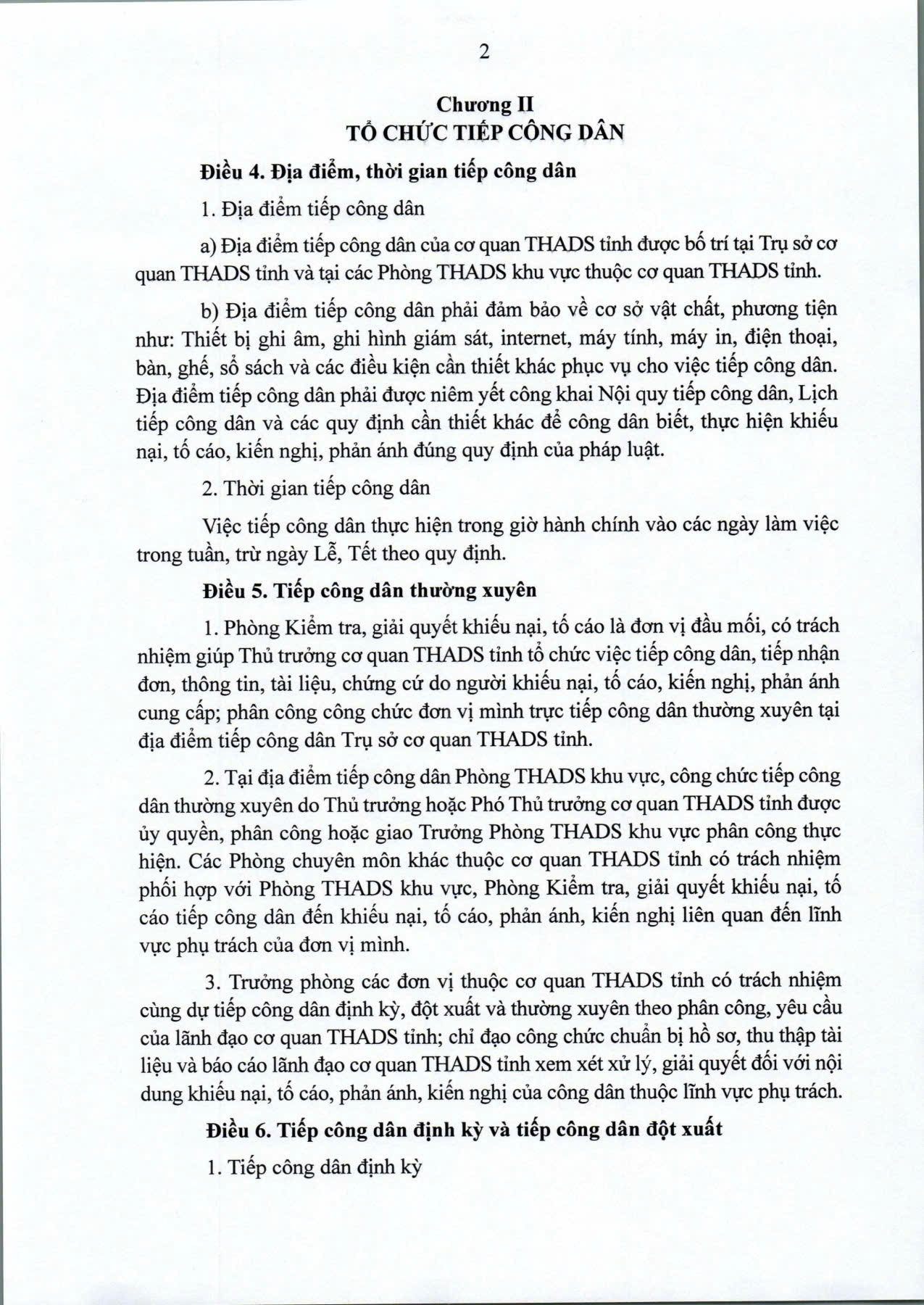 2

Chương II
TỔ CHỨC TIẾP CÔNG DÂN

Điều 4. Địa điểm, thời gian tiếp công dân

1. Địa điểm tiếp công dân

a) Địa điểm tiếp công dân của cơ quan THADS tỉnh được bố trí tại Trụ sở cơ quan THADS tỉnh và tại các Phòng THADS khu vực thuộc cơ quan THADS tỉnh.

b) Địa điểm tiếp công dân phải đảm bảo về cơ sở vật chất, phương tiện như: Thiết bị ghi âm, ghi hình giám sát, internet, máy tính, máy in, điện thoại, bàn, ghế, sổ sách và các điều kiện cần thiết khác phục vụ cho việc tiếp công dân. Địa điểm tiếp công dân phải được niêm yết công khai Nội quy tiếp công dân, Lịch tiếp công dân và các quy định cần thiết khác để công dân biết, thực hiện khiếu nại, tố cáo, kiến nghị, phản ánh đúng quy định của pháp luật.

2. Thời gian tiếp công dân

Việc tiếp công dân thực hiện trong giờ hành chính vào các ngày làm việc trong tuần, trừ ngày Lễ, Tết theo quy định.

Điều 5. Tiếp công dân thường xuyên

1. Phòng Kiểm tra, giải quyết khiếu nại, tố cáo là đơn vị đầu mối, có trách nhiệm giúp Thủ trưởng cơ quan THADS tỉnh tổ chức việc tiếp công dân, tiếp nhận đơn, thông tin, tài liệu, chứng cứ do người khiếu nại, tố cáo, kiến nghị, phản ánh cung cấp; phân công công chức đơn vị mình trực tiếp công dân thường xuyên tại địa điểm tiếp công dân Trụ sở cơ quan THADS tỉnh.

2. Tại địa điểm tiếp công dân Phòng THADS khu vực, công chức tiếp công dân thường xuyên do Thủ trưởng hoặc Phó Thủ trưởng cơ quan THADS tỉnh được ủy quyền, phân công hoặc giao Trưởng Phòng THADS khu vực phân công thực hiện. Các Phòng chuyên môn khác thuộc cơ quan THADS tỉnh có trách nhiệm phối hợp với Phòng THADS khu vực, Phòng Kiểm tra, giải quyết khiếu nại, tố cáo tiếp công dân đến khiếu nại, tố cáo, phản ánh, kiến nghị liên quan đến lĩnh vực phụ trách của đơn vị mình.

3. Trưởng phòng các đơn vị thuộc cơ quan THADS tỉnh có trách nhiệm cùng dự tiếp công dân định kỳ, đột xuất và thường xuyên theo phân công, yêu cầu của lãnh đạo cơ quan THADS tỉnh; chỉ đạo công chức chuẩn bị hồ sơ, thu thập tài liệu và báo cáo lãnh đạo cơ quan THADS tỉnh xem xét xử lý, giải quyết đối với nội dung khiếu nại, tố cáo, phản ánh, kiến nghị của công dân thuộc lĩnh vực phụ trách.

Điều 6. Tiếp công dân định kỳ và tiếp công dân đột xuất

1. Tiếp công dân định kỳ